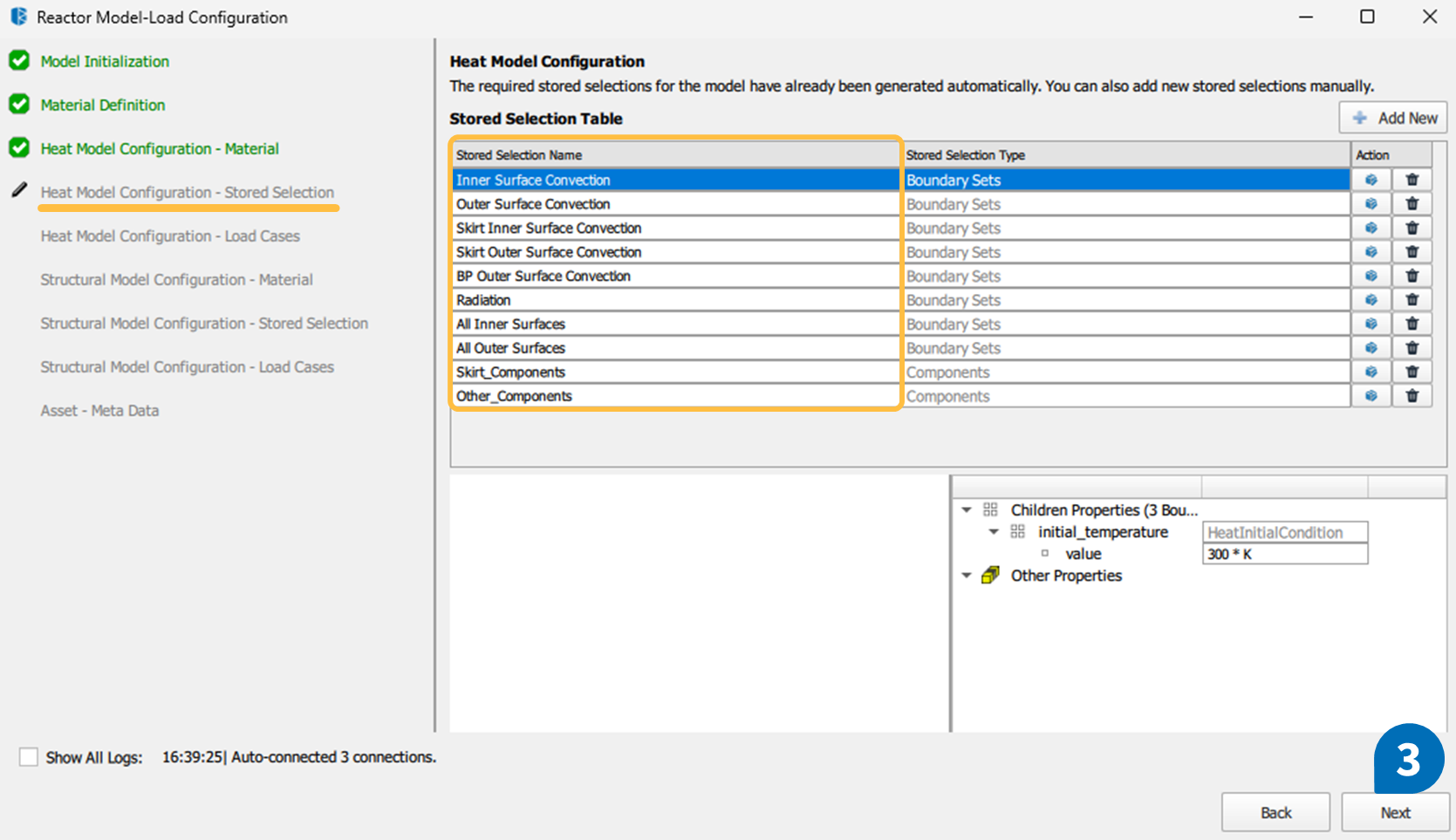 Reactor Model-Load Configuration

Model Initialization

Material Definition

Heat Model Configuration - Material

Heat Model Configuration - Stored Selection

Heat Model Configuration - Load Cases

Structural Model Configuration - Material

Structural Model Configuration - Stored Selection

Structural Model Configuration - Load Cases

Asset - Meta Data

Heat Model Configuration

The required stored selections for the model have already been generated automatically. You can also add new stored selections manually.

Stored Selection Table

Add New

| Stored Selection Name | Stored Selection Type | Action |
|---|---|---|
| Inner Surface Convection | Boundary Sets | |
| Outer Surface Convection | Boundary Sets | |
| Skirt Inner Surface Convection | Boundary Sets | |
| Skirt Outer Surface Convection | Boundary Sets | |
| BP Outer Surface Convection | Boundary Sets | |
| Radiation | Boundary Sets | |
| All Inner Surfaces | Boundary Sets | |
| All Outer Surfaces | Boundary Sets | |
| Skirt_Components | Components | |
| Other_Components | Components | |

Children Properties (3 Bou...

initial_temperature HeatInitialCondition

value 300 * K

Other Properties

Show All Logs: 16:39:25| Auto-connected 3 connections.

3

Back

Next